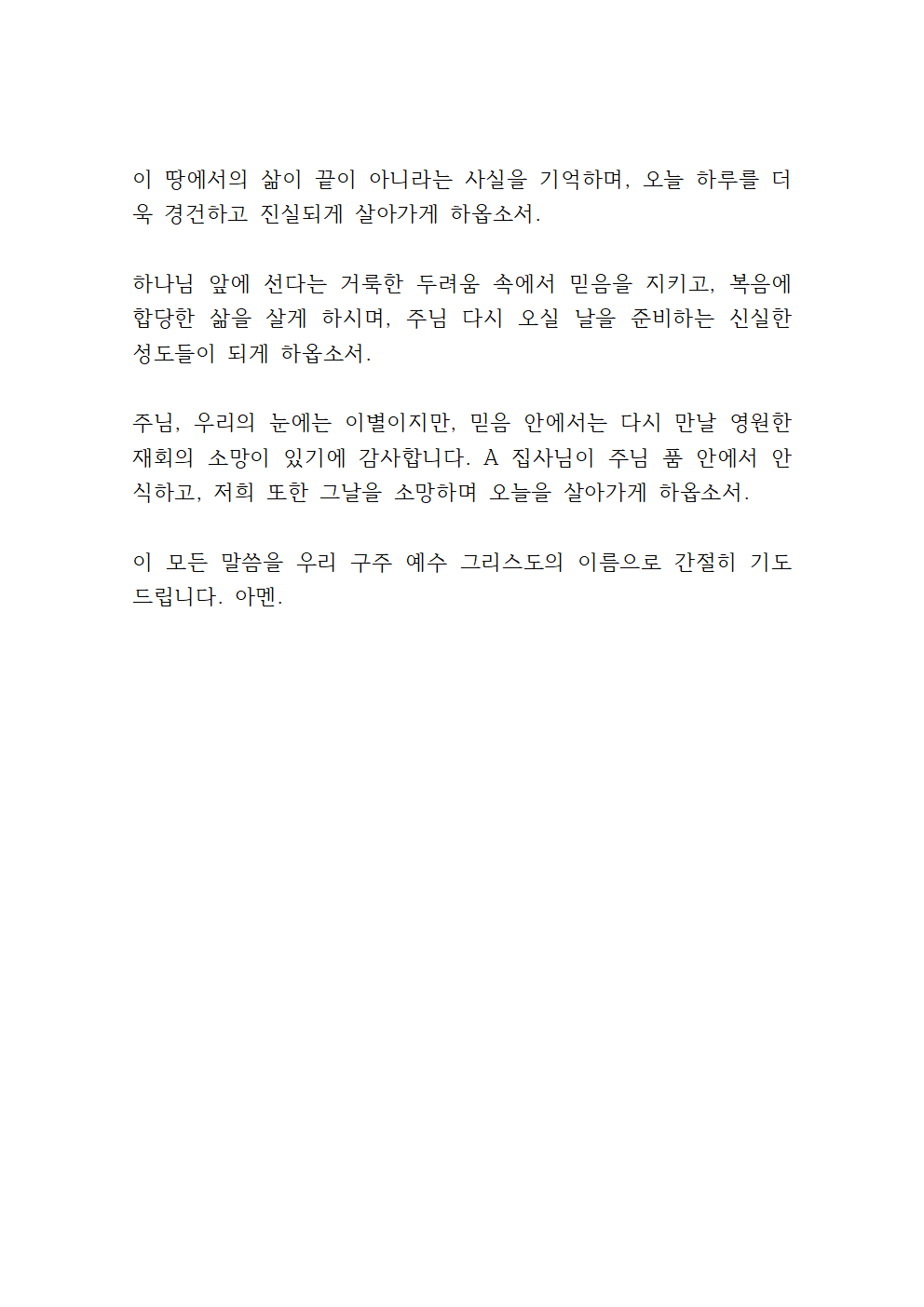 이 땅에서의 삶이 끝이 아니라는 사실을 기억하며, 오늘 하루를 더욱 경건하고 진실되게 살아가게 하옵소서.

하나님 앞에 선다는 거룩한 두려움 속에서 믿음을 지키고, 복음에 합당한 삶을 살게 하시며, 주님 다시 오실 날을 준비하는 신실한 성도들이 되게 하옵소서.

주님, 우리의 눈에는 이별이지만, 믿음 안에서는 다시 만날 영원한 재회의 소망이 있기에 감사합니다. A 집사님이 주님 품 안에서 안식하고, 저희 또한 그날을 소망하며 오늘을 살아가게 하옵소서.

이 모든 말씀을 우리 구주 예수 그리스도의 이름으로 간절히 기도드립니다. 아멘.